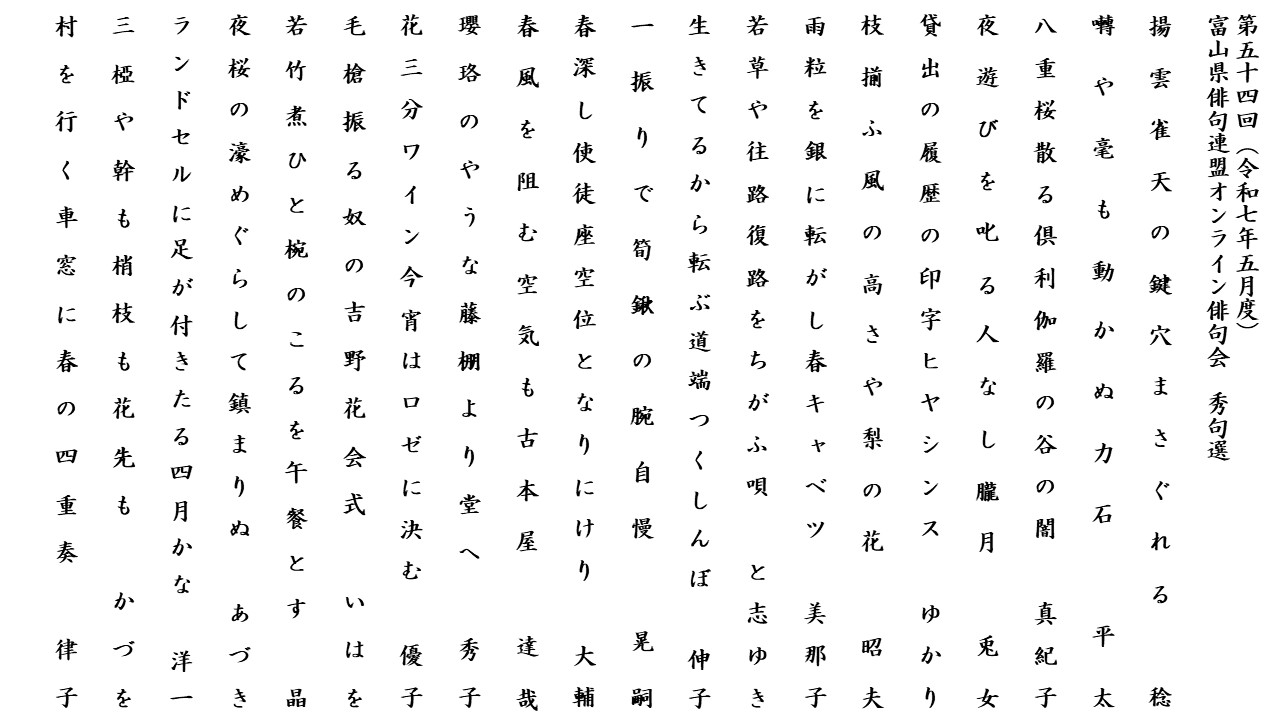 第五十四回（令和七年五月度）
富山県俳句連盟オンライン俳句会　秀句選

揚雲雀天の鍵穴まさぐれる　稔

囀や毫も動かぬ力石　平太

八重桜散る倶利伽羅の谷の闇　真紀子

夜遊びを叱る人なし朧月　兎女

貸出の履歴の印字ヒヤシンス　ゆかり

枝揃ふ風の高さや梨の花　昭夫

雨粒を銀に転がし春キャベツ　美那子

若草や往路復路をちがふ唄　と志ゆき

生きてるから転ぶ道端つくしんぼ　伸子

一振りで筍鍬の腕自慢　晃嗣

春深し使徒座空位となりにけり　大輔

春風を阻む空気も古本屋　達哉

瓔珞のやうな藤棚より堂へ　秀子

花三分ワイン今宵はロゼに決む　優子

毛槍振る奴の吉野花会式　いはを

若竹煮ひと椀のこるを午餐とす　晶

夜桜の濠めぐらして鎮まりぬ　あづき

ランドセルに足が付きたる四月かな　洋一

三椏や幹も梢枝も花先も　かづを

村を行く車窓に春の四重奏　律子